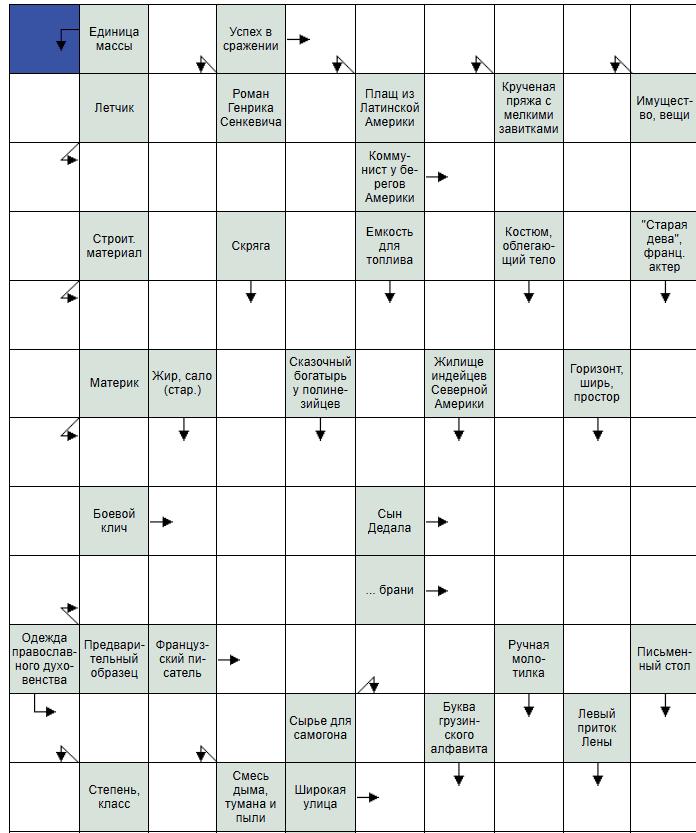 Единица массы

Успех в сражении

Летчик

Роман Генрика Сенкевича

Плащ из Латинской Америки

Крученая пряжа с мелкими завитками

Имущество, вещи

Коммунист у берегов Америки

Строит. материал

Скряга

Емкость для топлива

Костюм, облегающий тело

"Старая дева", франц. актер

Материк

Жир, сало (стар.)

Сказочный богатырь у полинезийцев

Жилище индейцев Северной Америки

Горизонт, ширь, простор

Боевой клич

Сын Дедала

... брани

Одежда православного духовенства

Предварительный образец

Французский писатель

Ручная молотилка

Письменный стол

Сырье для самогона

Буква грузинского алфавита

Левый приток Лены

Степень, класс

Смесь дыма, тумана и пыли

Широкая улица